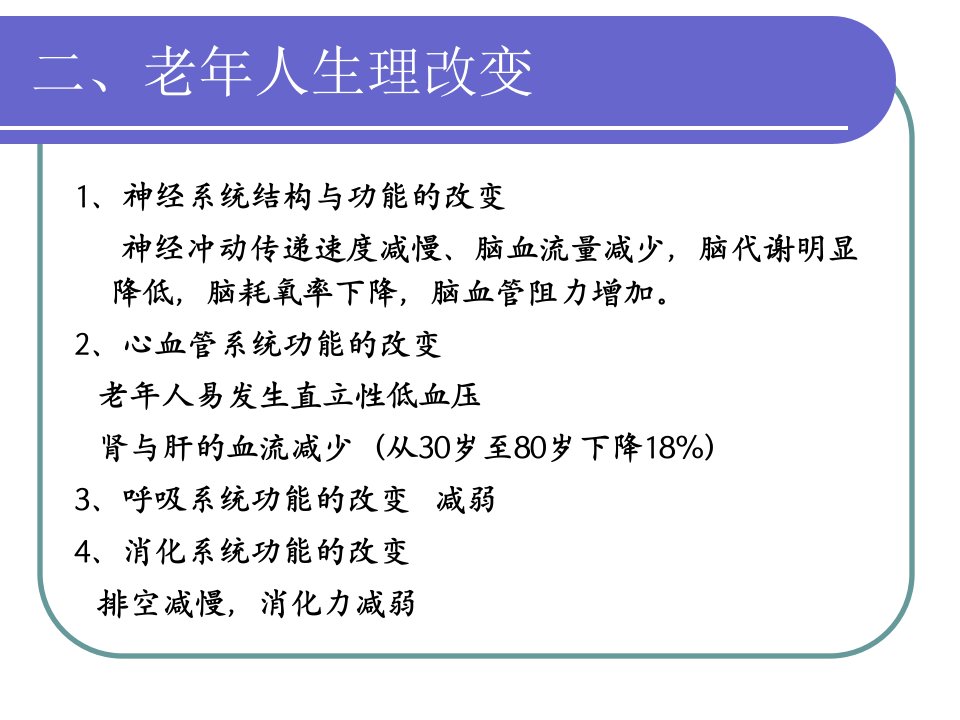 二、老年人生理改变

1、神经系统结构与功能的改变

神经冲动传递速度减慢、脑血流量减少，脑代谢明显降低，脑耗氧率下降，脑血管阻力增加。

2、心血管系统功能的改变

老年人易发生直立性低血压

肾与肝的血流减少（从30岁至80岁下降18%）

3、呼吸系统功能的改变  减弱

4、消化系统功能的改变

排空减慢，消化力减弱